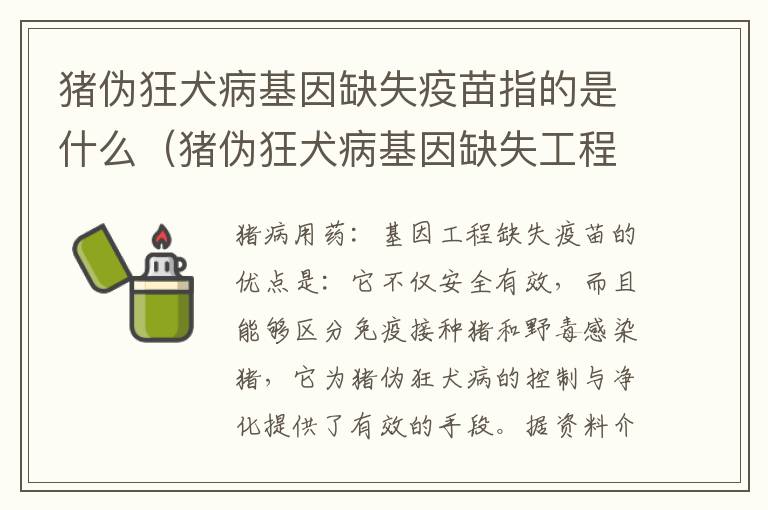 猪伪狂犬病基因缺失疫苗指的是什么（猪伪狂犬病基因缺失工程

猪病用药：基因工程缺失疫苗的优点是：它不仅安全有效，而且能够区分免疫接种猪和野毒感染猪，它为猪伪狂犬病的控制与净化提供了有效的手段。据资料介